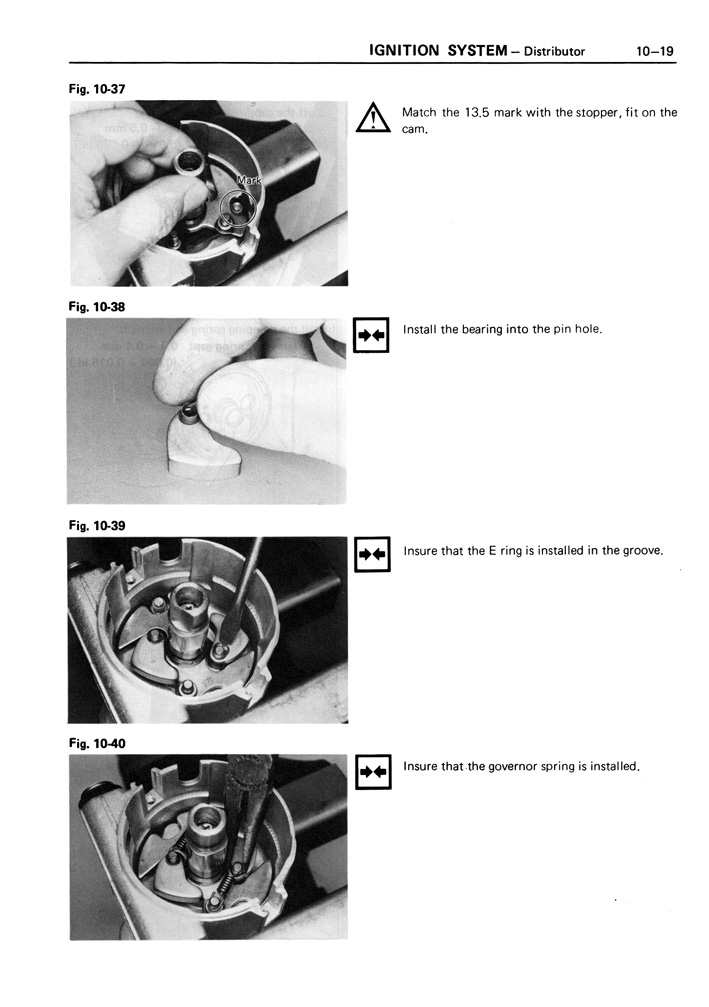 IGNITION SYSTEM – Distributor 10–19

Fig. 10-37

Mark

Match the 13.5 mark with the stopper, fit on the cam.

Fig. 10-38

Install the bearing into the pin hole.

Fig. 10-39

Insure that the E ring is installed in the groove.

Fig. 10-40

Insure that the governor spring is installed.